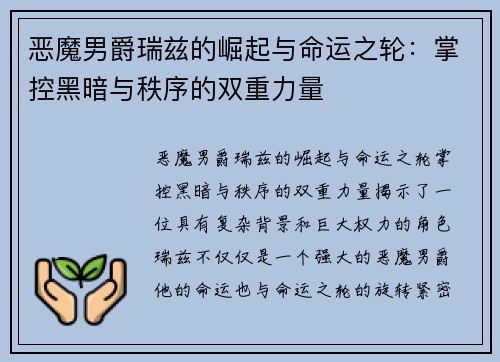 恶魔男爵瑞兹的崛起与命运之轮：掌控黑暗与秩序的双重力量

恶魔男爵瑞兹的崛起与命运之轮掌控黑暗与秩序的双重力量揭示了一位具有复杂背景和巨大权力的角色瑞兹不仅仅是一个强大的恶魔男爵他的命运也与命运之轮的旋转紧密